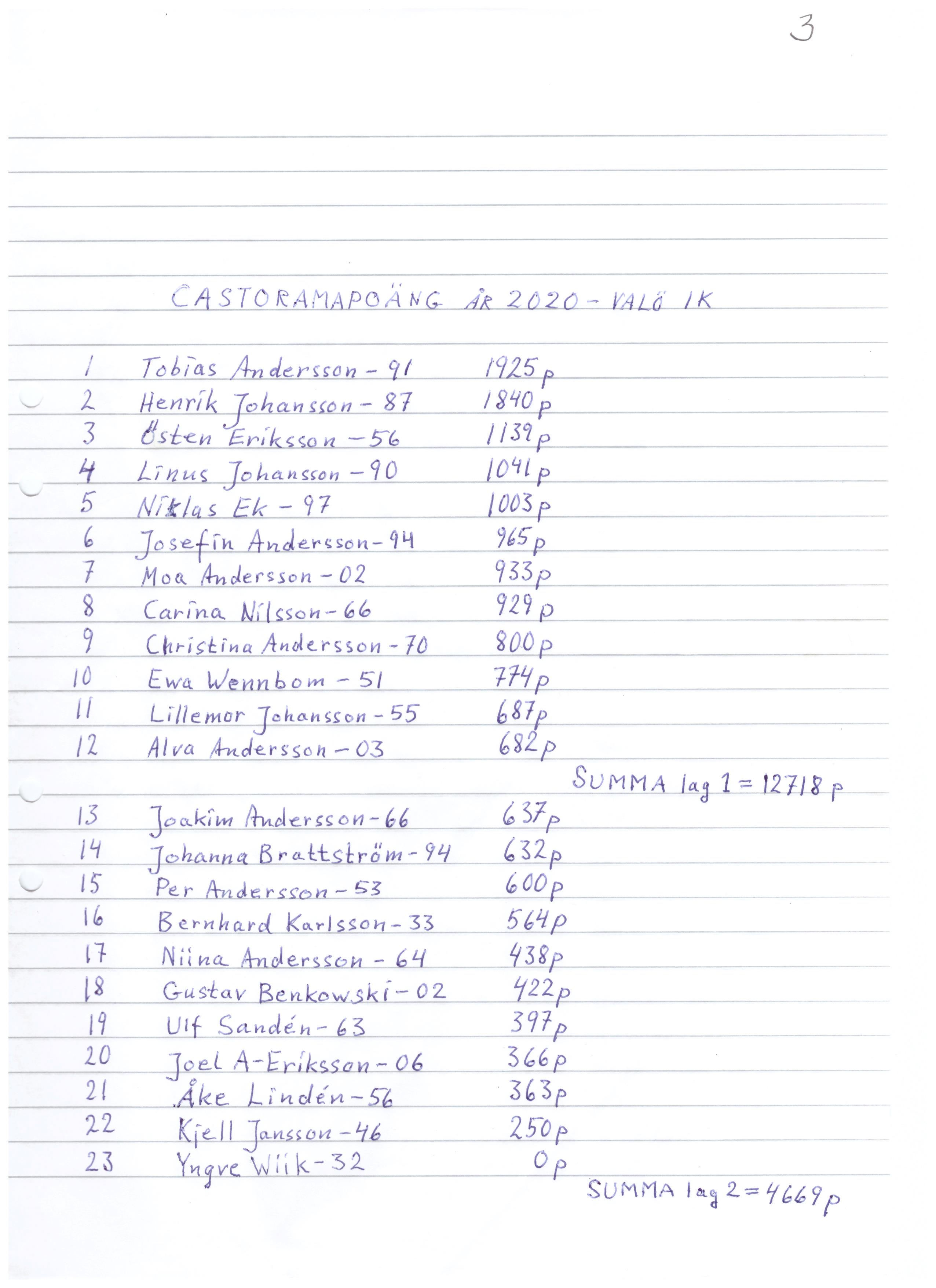 3

CASTORAMAPOÄNG ÅR 2020 - VALÖ IK

1 Tobias Andersson - 91 1925 p
2 Henrik Johansson - 87 1840 p
3 Östen Eriksson - 56 1139 p
4 Linus Johansson - 90 1041 p
5 Niklas Ek - 97 1003 p
6 Josefin Andersson - 94 965 p
7 Moa Andersson - 02 933 p
8 Carina Nilsson - 66 929 p
9 Christina Andersson - 70 800 p
10 Ewa Wennbom - 51 774 p
11 Lillemor Johansson - 55 687 p
12 Alva Andersson - 03 682 p

SUMMA lag 1 = 12718 p

13 Joakim Andersson - 66 637 p
14 Johanna Brattström - 94 632 p
15 Per Andersson - 53 600 p
16 Bernhard Karlsson - 33 564 p
17 Niina Andersson - 64 438 p
18 Gustav Benkowski - 02 422 p
19 Ulf Sandén - 63 397 p
20 Joel A-Eriksson - 06 366 p
21 Åke Lindén - 56 363 p
22 Kjell Jansson - 46 250 p
23 Yngve Wiik - 32 0 p

SUMMA lag 2 = 4669 p